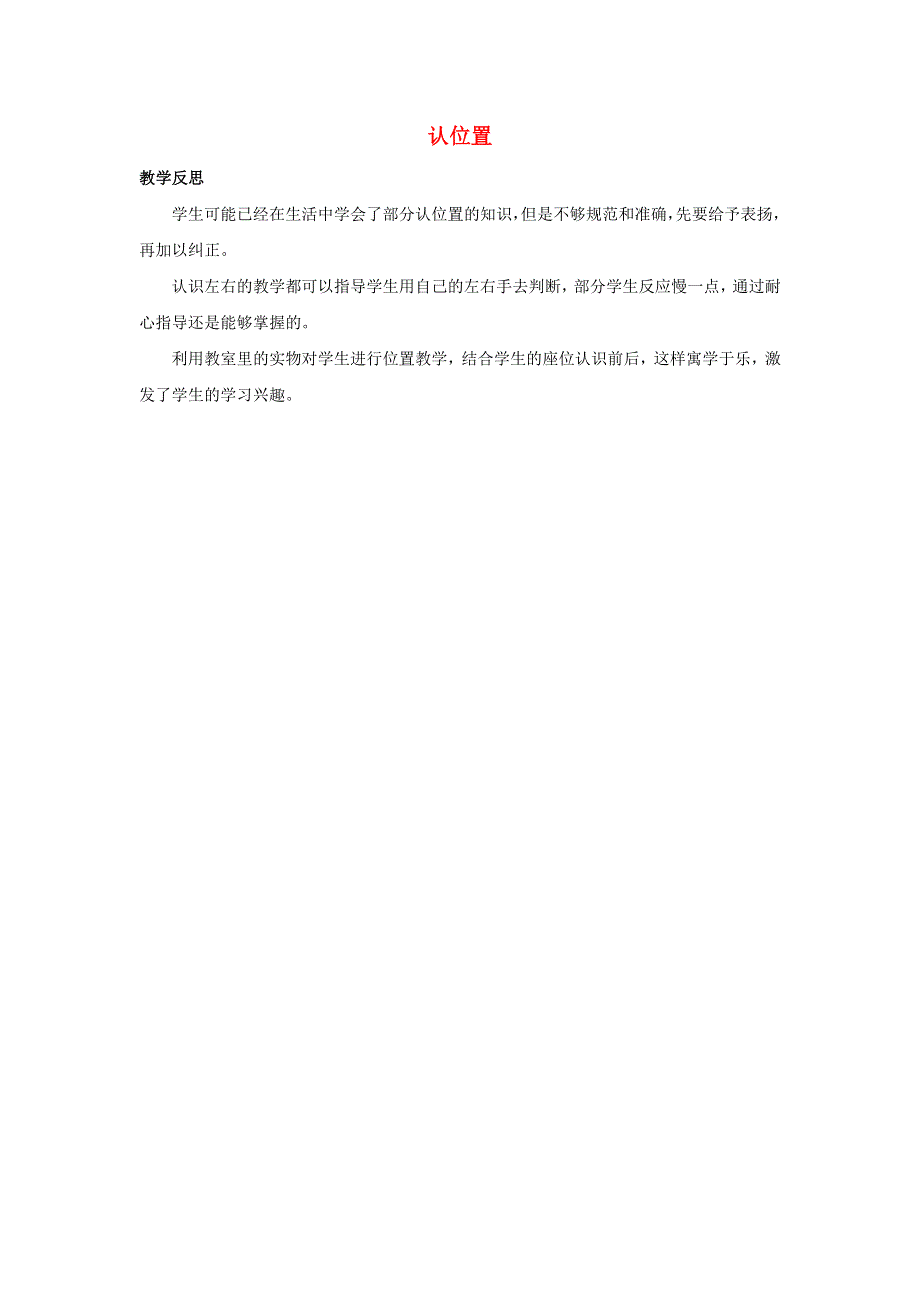 认位置

教学反思

学生可能已经在生活中学会了部分认位置的知识，但是不够规范和准确，先要给予表扬，再加以纠正。

认识左右的教学都可以指导学生用自己的左右手去判断，部分学生反应慢一点，通过耐心指导还是能够掌握的。

利用教室里的实物对学生进行位置教学，结合学生的座位认识前后，这样寓学于乐，激发了学生的学习兴趣。